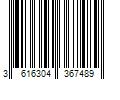 3 616304 367489